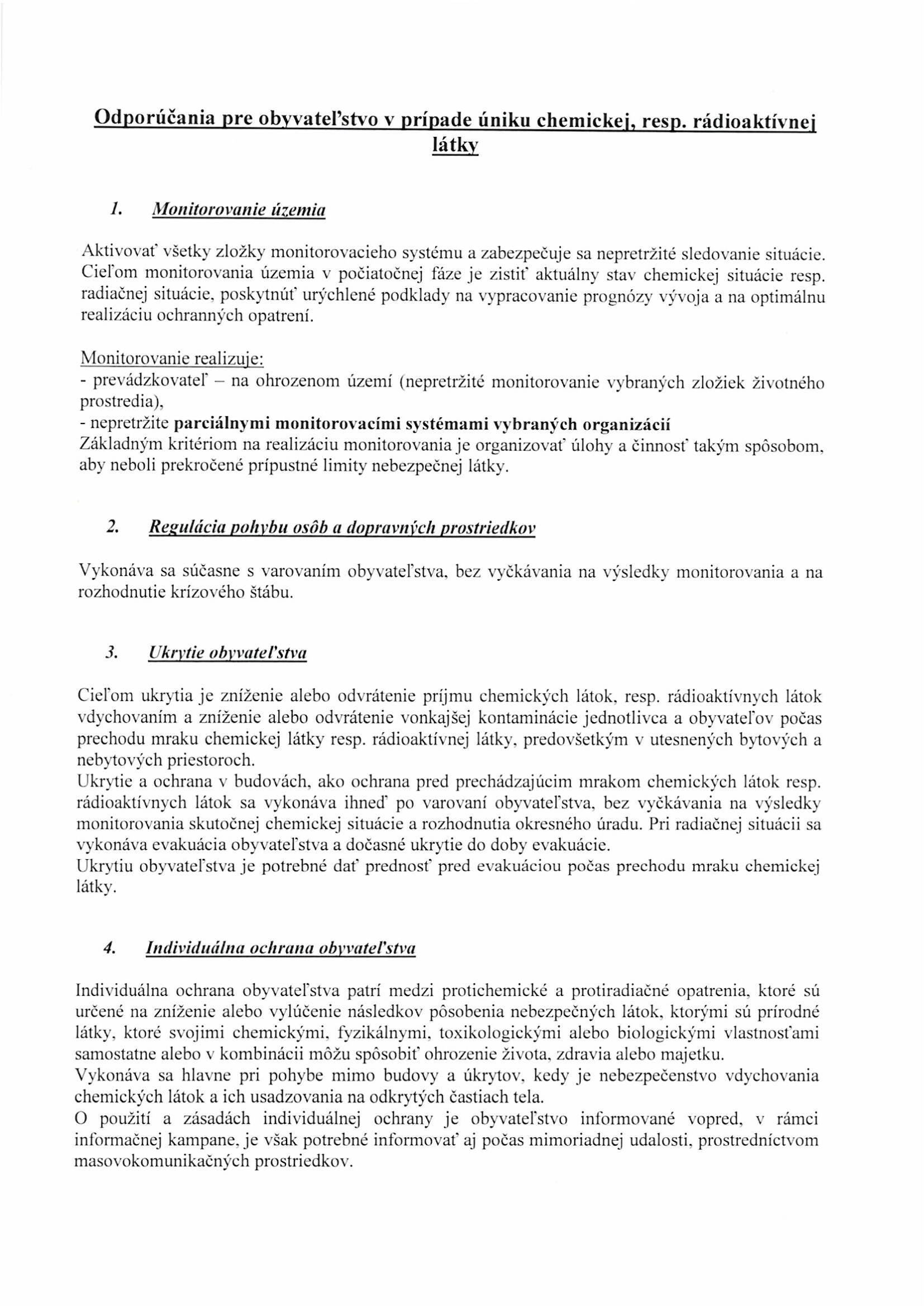 Odporúčania pre obyvateľstvo v prípade úniku chemickej, resp. rádioaktívnej látky

1. Monitorovanie územia

Aktivovať všetky zložky monitorovacieho systému a zabezpečuje sa nepretržité sledovanie situácie. Cieľom monitorovania územia v počiatočnej fáze je zistiť aktuálny stav chemickej situácie resp. radiačnej situácie, poskytnúť urýchlené podklady na vypracovanie prognózy vývoja a na optimálnu realizáciu ochranných opatrení.

Monitorovanie realizuje:
- prevádzkovateľ – na ohrozenom území (nepretržité monitorovanie vybraných zložiek životného prostredia),
- nepretržite parciálnymi monitorovacími systémami vybraných organizácií
Základným kritériom na realizáciu monitorovania je organizovať úlohy a činnosť takým spôsobom, aby neboli prekročené prípustné limity nebezpečnej látky.

2. Regulácia pohybu osôb a dopravných prostriedkov

Vykonáva sa súčasne s varovaním obyvateľstva, bez vyčkávania na výsledky monitorovania a na rozhodnutie krízového štábu.

3. Ukrytie obyvateľstva

Cieľom ukrytia je zníženie alebo odvrátenie príjmu chemických látok, resp. rádioaktívnych látok vdychovaním a zníženie alebo odvrátenie vonkajšej kontaminácie jednotlivca a obyvateľov počas prechodu mraku chemickej látky resp. rádioaktívnej látky, predovšetkým v utesnených bytových a nebytových priestoroch.
Ukrytie a ochrana v budovách, ako ochrana pred prechádzajúcim mrakom chemických látok resp. rádioaktívnych látok sa vykonáva ihneď po varovaní obyvateľstva, bez vyčkávania na výsledky monitorovania skutočnej chemickej situácie a rozhodnutia okresného úradu. Pri radiačnej situácii sa vykonáva evakuácia obyvateľstva a dočasné ukrytie do doby evakuácie.
Ukrytiu obyvateľstva je potrebné dať prednosť pred evakuáciou počas prechodu mraku chemickej látky.

4. Individuálna ochrana obyvateľstva

Individuálna ochrana obyvateľstva patrí medzi protichemické a protiradiačné opatrenia, ktoré sú určené na zníženie alebo vylúčenie následkov pôsobenia nebezpečných látok, ktorými sú prírodné látky, ktoré svojimi chemickými, fyzikálnymi, toxikologickými alebo biologickými vlastnosťami samostatne alebo v kombinácii môžu spôsobiť ohrozenie života, zdravia alebo majetku.
Vykonáva sa hlavne pri pohybe mimo budovy a úkrytov, kedy je nebezpečenstvo vdychovania chemických látok a ich usadzovania na odkrytých častiach tela.
O použití a zásadách individuálnej ochrany je obyvateľstvo informované vopred, v rámci informačnej kampane, je však potrebné informovať aj počas mimoriadnej udalosti, prostredníctvom masovokomunikačných prostriedkov.